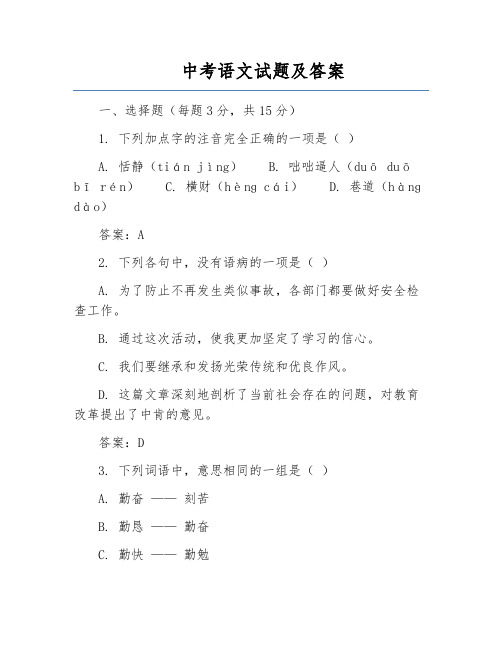 中考语文试题及答案

一、选择题（每题3分，共15分）

1. 下列加点字的注音完全正确的一项是（ ）

A. 恬静（tián jìng） B. 咄咄逼人（duō duō bī rén） C. 横财（hèng cái） D. 巷道（hàng dào）

答案：A

2. 下列各句中，没有语病的一项是（ ）

A. 为了防止不再发生类似事故，各部门都要做好安全检查工作。

B. 通过这次活动，使我更加坚定了学习的信心。

C. 我们要继承和发扬光荣传统和优良作风。

D. 这篇文章深刻地剖析了当前社会存在的问题，对教育改革提出了中肯的意见。

答案：D

3. 下列词语中，意思相同的一组是（ ）

A. 勤奋 —— 刻苦

B. 勤恳 —— 勤奋

C. 勤快 —— 勤勉